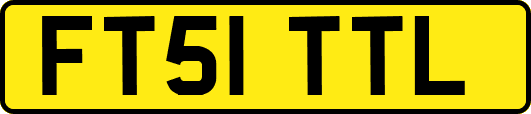 FT51 TTL